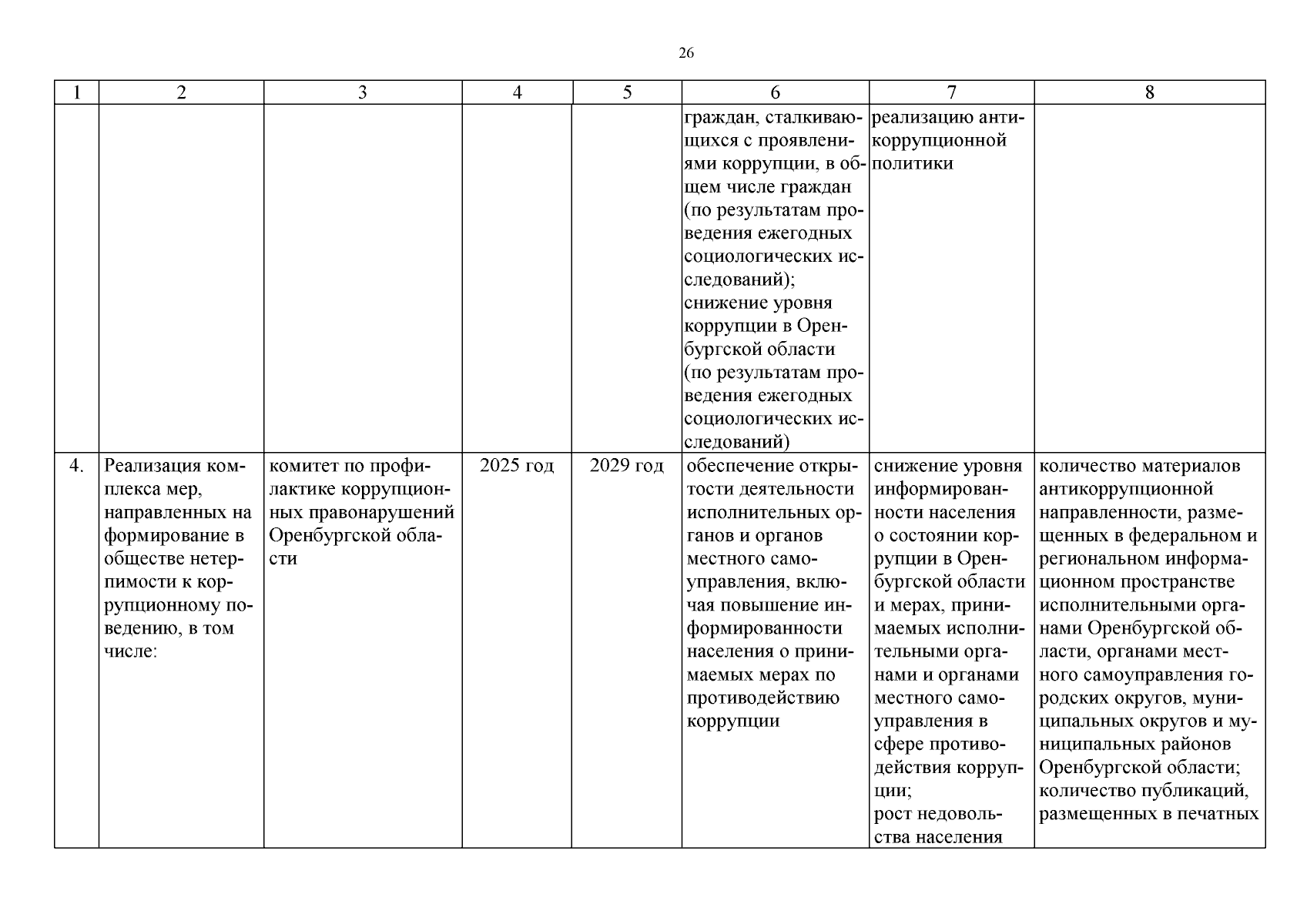 26

| 1 | 2 | 3 | 4 | 5 | 6 | 7 | 8 |
|---|---|---|---|---|---|---|---|
| | | | | | граждан, сталкивающихся с проявлениями коррупции, в общем числе граждан (по результатам проведения ежегодных социологических исследований); снижение уровня коррупции в Оренбургской области (по результатам проведения ежегодных социологических исследований) | реализацию антикоррупционной политики | |
| 4. | Реализация комплекса мер, направленных на формирование в обществе нетерпимости к коррупционному поведению, в том числе: | комитет по профилактике коррупционных правонарушений Оренбургской области | 2025 год | 2029 год | обеспечение открытости деятельности исполнительных органов и органов местного самоуправления, включая повышение информированности населения о принимаемых мерах по противодействию коррупции | снижение уровня информированности населения о состоянии коррупции в Оренбургской области и мерах, принимаемых исполнительными органами и органами местного самоуправления в сфере противодействия коррупции; рост недовольства населения | количество материалов антикоррупционной направленности, размещенных в федеральном и региональном информационном пространстве исполнительными органами Оренбургской области, органами местного самоуправления городских округов, муниципальных округов и муниципальных районов Оренбургской области; количество публикаций, размещенных в печатных |